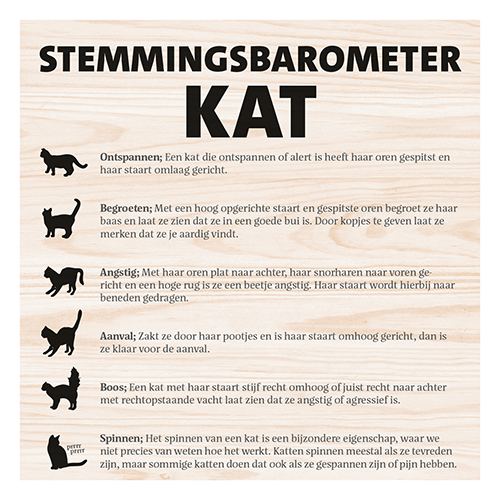 STEMMINGSBAROMETER
KAT

Ontspannen; Een kat die ontspannen of alert is heeft haar oren gespitst en haar staart omlaag gericht.

Begroeten; Met een hoog opgerichte staart en gespitste oren begroet ze haar baas en laat ze zien dat ze in een goede bui is. Door kopjes te geven laat ze merken dat ze je aardig vindt.

Angstig; Met haar oren plat naar achter, haar snorharen naar voren gericht en een hoge rug is ze een beetje angstig. Haar staart wordt hierbij naar beneden gedragen.

Aanval; Zakt ze door haar pootjes en is haar staart omhoog gericht, dan is ze klaar voor de aanval.

Boos; Een kat met haar staart stijf recht omhoog of juist recht naar achter met rechtopstaande vacht laat zien dat ze angstig of agressief is.

prrrr prrrr

Spinnen; Het spinnen van een kat is een bijzondere eigenschap, waar we niet precies van weten hoe het werkt. Katten spinnen meestal als ze tevreden zijn, maar sommige katten doen dat ook als ze gespannen zijn of pijn hebben.